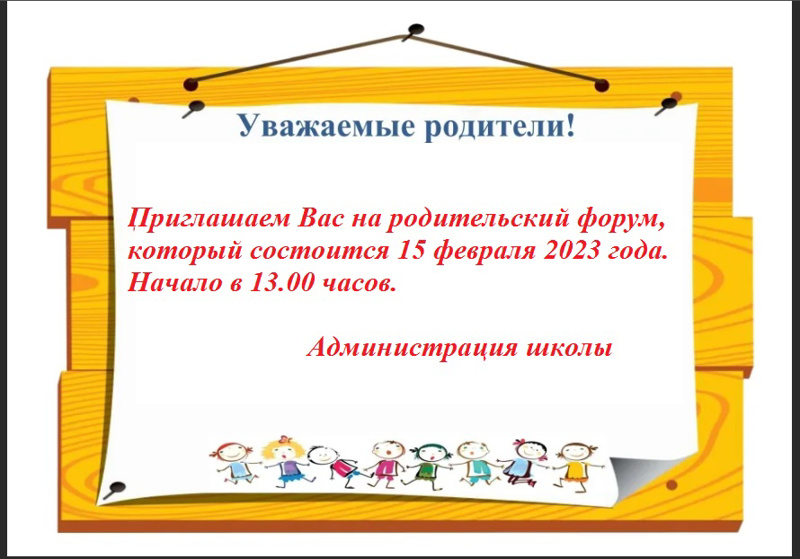 Уважаемые родители!

Приглашаем Вас на родительский форум, который состоится 15 февраля 2023 года. Начало в 13.00 часов.

Администрация школы